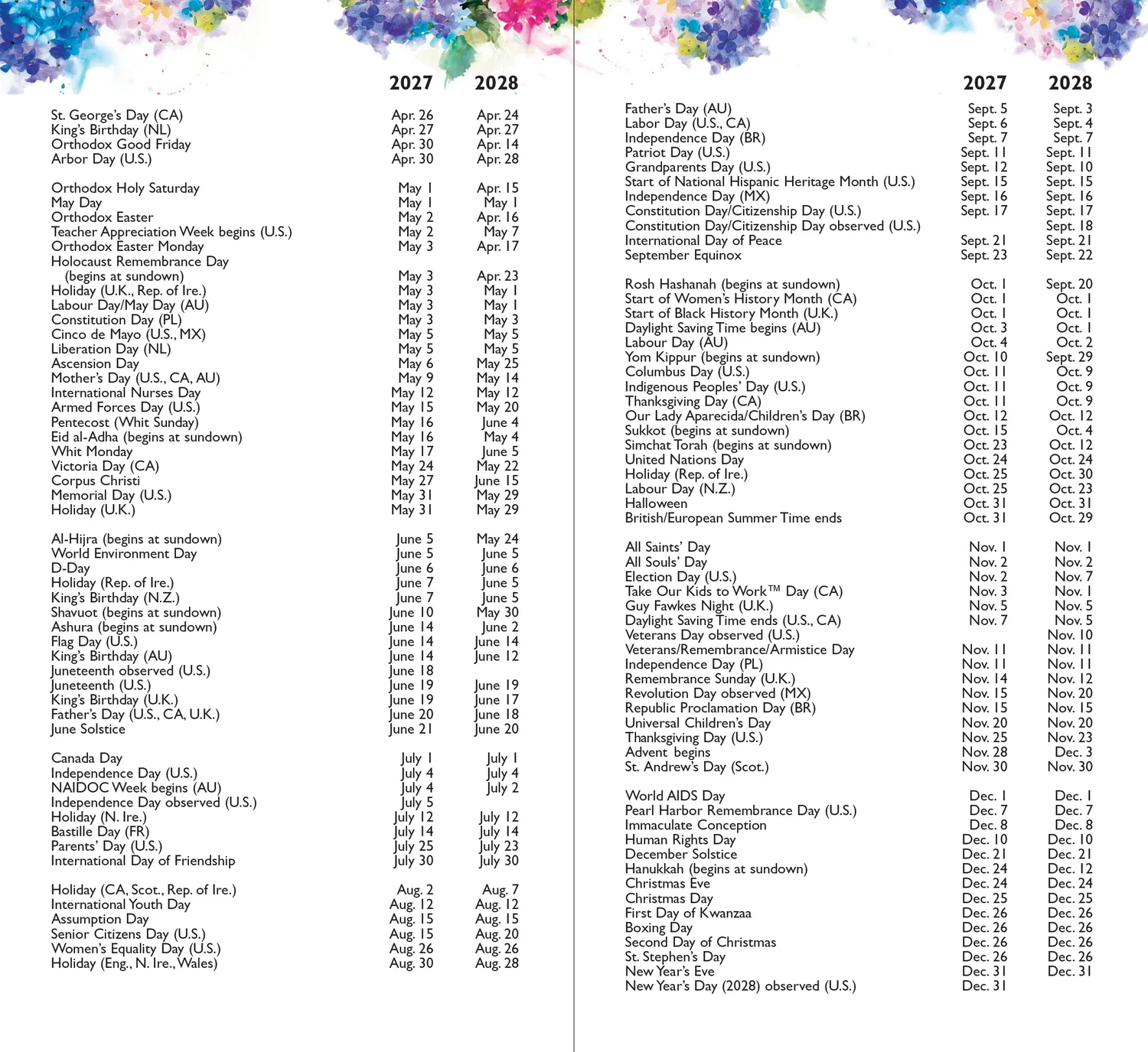 | | 2027 | 2028 |
|---|---|---|
| St. George's Day (CA) | Apr. 26 | Apr. 24 |
| King's Birthday (NL) | Apr. 27 | Apr. 27 |
| Orthodox Good Friday | Apr. 30 | Apr. 14 |
| Arbor Day (U.S.) | Apr. 30 | Apr. 28 |
| Orthodox Holy Saturday | May 1 | Apr. 15 |
| May Day | May 1 | May 1 |
| Orthodox Easter | May 2 | Apr. 16 |
| Teacher Appreciation Week begins (U.S.) | May 2 | May 7 |
| Orthodox Easter Monday | May 3 | Apr. 17 |
| Holocaust Remembrance Day (begins at sundown) | May 3 | Apr. 23 |
| Holiday (U.K., Rep. of Ire.) | May 3 | May 1 |
| Labour Day/May Day (AU) | May 3 | May 1 |
| Constitution Day (PL) | May 3 | May 3 |
| Cinco de Mayo (U.S., MX) | May 5 | May 5 |
| Liberation Day (NL) | May 5 | May 5 |
| Ascension Day | May 6 | May 25 |
| Mother's Day (U.S., CA, AU) | May 9 | May 14 |
| International Nurses Day | May 12 | May 12 |
| Armed Forces Day (U.S.) | May 15 | May 20 |
| Pentecost (Whit Sunday) | May 16 | June 4 |
| Eid al-Adha (begins at sundown) | May 16 | May 4 |
| Whit Monday | May 17 | June 5 |
| Victoria Day (CA) | May 24 | May 22 |
| Corpus Christi | May 27 | June 15 |
| Memorial Day (U.S.) | May 31 | May 29 |
| Holiday (U.K.) | May 31 | May 29 |
| Al-Hijra (begins at sundown) | June 5 | May 24 |
| World Environment Day | June 5 | June 5 |
| D-Day | June 6 | June 6 |
| Holiday (Rep. of Ire.) | June 7 | June 5 |
| King's Birthday (N.Z.) | June 7 | June 5 |
| Shavuot (begins at sundown) | June 10 | May 30 |
| Ashura (begins at sundown) | June 14 | June 2 |
| Flag Day (U.S.) | June 14 | June 14 |
| King's Birthday (AU) | June 14 | June 12 |
| Juneteenth observed (U.S.) | June 18 | |
| Juneteenth (U.S.) | June 19 | June 19 |
| King's Birthday (U.K.) | June 19 | June 17 |
| Father's Day (U.S., CA, U.K.) | June 20 | June 18 |
| June Solstice | June 21 | June 20 |
| Canada Day | July 1 | July 1 |
| Independence Day (U.S.) | July 4 | July 4 |
| NAIDOC Week begins (AU) | July 4 | July 2 |
| Independence Day observed (U.S.) | July 5 | |
| Holiday (N. Ire.) | July 12 | July 12 |
| Bastille Day (FR) | July 14 | July 14 |
| Parents' Day (U.S.) | July 25 | July 23 |
| International Day of Friendship | July 30 | July 30 |
| Holiday (CA, Scot., Rep. of Ire.) | Aug. 2 | Aug. 7 |
| International Youth Day | Aug. 12 | Aug. 12 |
| Assumption Day | Aug. 15 | Aug. 15 |
| Senior Citizens Day (U.S.) | Aug. 15 | Aug. 20 |
| Women's Equality Day (U.S.) | Aug. 26 | Aug. 26 |
| Holiday (Eng., N. Ire., Wales) | Aug. 30 | Aug. 28 |

| | 2027 | 2028 |
|---|---|---|
| Father's Day (AU) | Sept. 5 | Sept. 3 |
| Labor Day (U.S., CA) | Sept. 6 | Sept. 4 |
| Independence Day (BR) | Sept. 7 | Sept. 7 |
| Patriot Day (U.S.) | Sept. 11 | Sept. 11 |
| Grandparents Day (U.S.) | Sept. 12 | Sept. 10 |
| Start of National Hispanic Heritage Month (U.S.) | Sept. 15 | Sept. 15 |
| Independence Day (MX) | Sept. 16 | Sept. 16 |
| Constitution Day/Citizenship Day (U.S.) | Sept. 17 | Sept. 17 |
| Constitution Day/Citizenship Day observed (U.S.) | | Sept. 18 |
| International Day of Peace | Sept. 21 | Sept. 21 |
| September Equinox | Sept. 23 | Sept. 22 |
| Rosh Hashanah (begins at sundown) | Oct. 1 | Sept. 20 |
| Start of Women's History Month (CA) | Oct. 1 | Oct. 1 |
| Start of Black History Month (U.K.) | Oct. 1 | Oct. 1 |
| Daylight Saving Time begins (AU) | Oct. 3 | Oct. 1 |
| Labour Day (AU) | Oct. 4 | Oct. 2 |
| Yom Kippur (begins at sundown) | Oct. 10 | Sept. 29 |
| Columbus Day (U.S.) | Oct. 11 | Oct. 9 |
| Indigenous Peoples' Day (U.S.) | Oct. 11 | Oct. 9 |
| Thanksgiving Day (CA) | Oct. 11 | Oct. 9 |
| Our Lady Aparecida/Children's Day (BR) | Oct. 12 | Oct. 12 |
| Sukkot (begins at sundown) | Oct. 15 | Oct. 4 |
| Simchat Torah (begins at sundown) | Oct. 23 | Oct. 12 |
| United Nations Day | Oct. 24 | Oct. 24 |
| Holiday (Rep. of Ire.) | Oct. 25 | Oct. 30 |
| Labour Day (N.Z.) | Oct. 25 | Oct. 23 |
| Halloween | Oct. 31 | Oct. 31 |
| British/European Summer Time ends | Oct. 31 | Oct. 29 |
| All Saints' Day | Nov. 1 | Nov. 1 |
| All Souls' Day | Nov. 2 | Nov. 2 |
| Election Day (U.S.) | Nov. 2 | Nov. 7 |
| Take Our Kids to Work™ Day (CA) | Nov. 3 | Nov. 1 |
| Guy Fawkes Night (U.K.) | Nov. 5 | Nov. 5 |
| Daylight Saving Time ends (U.S., CA) | Nov. 7 | Nov. 5 |
| Veterans Day observed (U.S.) | | Nov. 10 |
| Veterans/Remembrance/Armistice Day | Nov. 11 | Nov. 11 |
| Independence Day (PL) | Nov. 11 | Nov. 11 |
| Remembrance Sunday (U.K.) | Nov. 14 | Nov. 12 |
| Revolution Day observed (MX) | Nov. 15 | Nov. 20 |
| Republic Proclamation Day (BR) | Nov. 15 | Nov. 15 |
| Universal Children's Day | Nov. 20 | Nov. 20 |
| Thanksgiving Day (U.S.) | Nov. 25 | Nov. 23 |
| Advent begins | Nov. 28 | Dec. 3 |
| St. Andrew's Day (Scot.) | Nov. 30 | Nov. 30 |
| World AIDS Day | Dec. 1 | Dec. 1 |
| Pearl Harbor Remembrance Day (U.S.) | Dec. 7 | Dec. 7 |
| Immaculate Conception | Dec. 8 | Dec. 8 |
| Human Rights Day | Dec. 10 | Dec. 10 |
| December Solstice | Dec. 21 | Dec. 21 |
| Hanukkah (begins at sundown) | Dec. 24 | Dec. 12 |
| Christmas Eve | Dec. 24 | Dec. 24 |
| Christmas Day | Dec. 25 | Dec. 25 |
| First Day of Kwanzaa | Dec. 26 | Dec. 26 |
| Boxing Day | Dec. 26 | Dec. 26 |
| Second Day of Christmas | Dec. 26 | Dec. 26 |
| St. Stephen's Day | Dec. 26 | Dec. 26 |
| New Year's Eve | Dec. 31 | Dec. 31 |
| New Year's Day (2028) observed (U.S.) | Dec. 31 | |